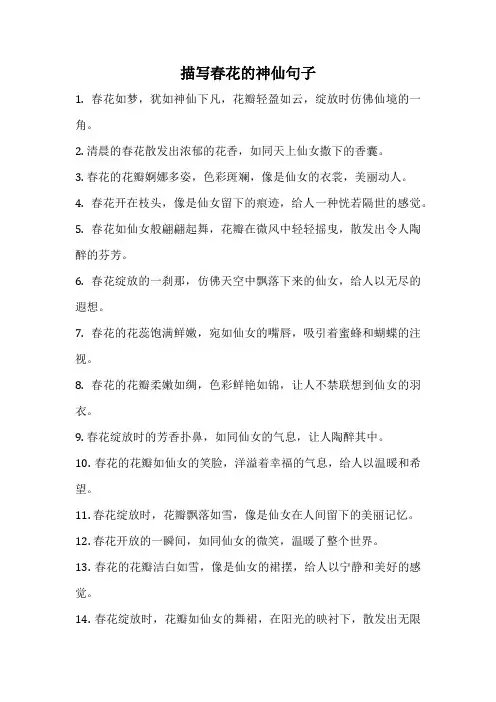 描写春花的神仙句子

1. 春花如梦，犹如神仙下凡，花瓣轻盈如云，绽放时仿佛仙境的一角。

2. 清晨的春花散发出浓郁的花香，如同天上仙女撒下的香囊。

3. 春花的花瓣婀娜多姿，色彩斑斓，像是仙女的衣裳，美丽动人。

4. 春花开在枝头，像是仙女留下的痕迹，给人一种恍若隔世的感觉。

5. 春花如仙女般翩翩起舞，花瓣在微风中轻轻摇曳，散发出令人陶醉的芬芳。

6. 春花绽放的一刹那，仿佛天空中飘落下来的仙女，给人以无尽的遐想。

7. 春花的花蕊饱满鲜嫩，宛如仙女的嘴唇，吸引着蜜蜂和蝴蝶的注视。

8. 春花的花瓣柔嫩如绸，色彩鲜艳如锦，让人不禁联想到仙女的羽衣。

9. 春花绽放时的芳香扑鼻，如同仙女的气息，让人陶醉其中。

10. 春花的花瓣如仙女的笑脸，洋溢着幸福的气息，给人以温暖和希望。

11. 春花绽放时，花瓣飘落如雪，像是仙女在人间留下的美丽记忆。

12. 春花开放的一瞬间，如同仙女的微笑，温暖了整个世界。

13. 春花的花瓣洁白如雪，像是仙女的裙摆，给人以宁静和美好的感觉。

14. 春花绽放时，花瓣如仙女的舞裙，在阳光的映衬下，散发出无限